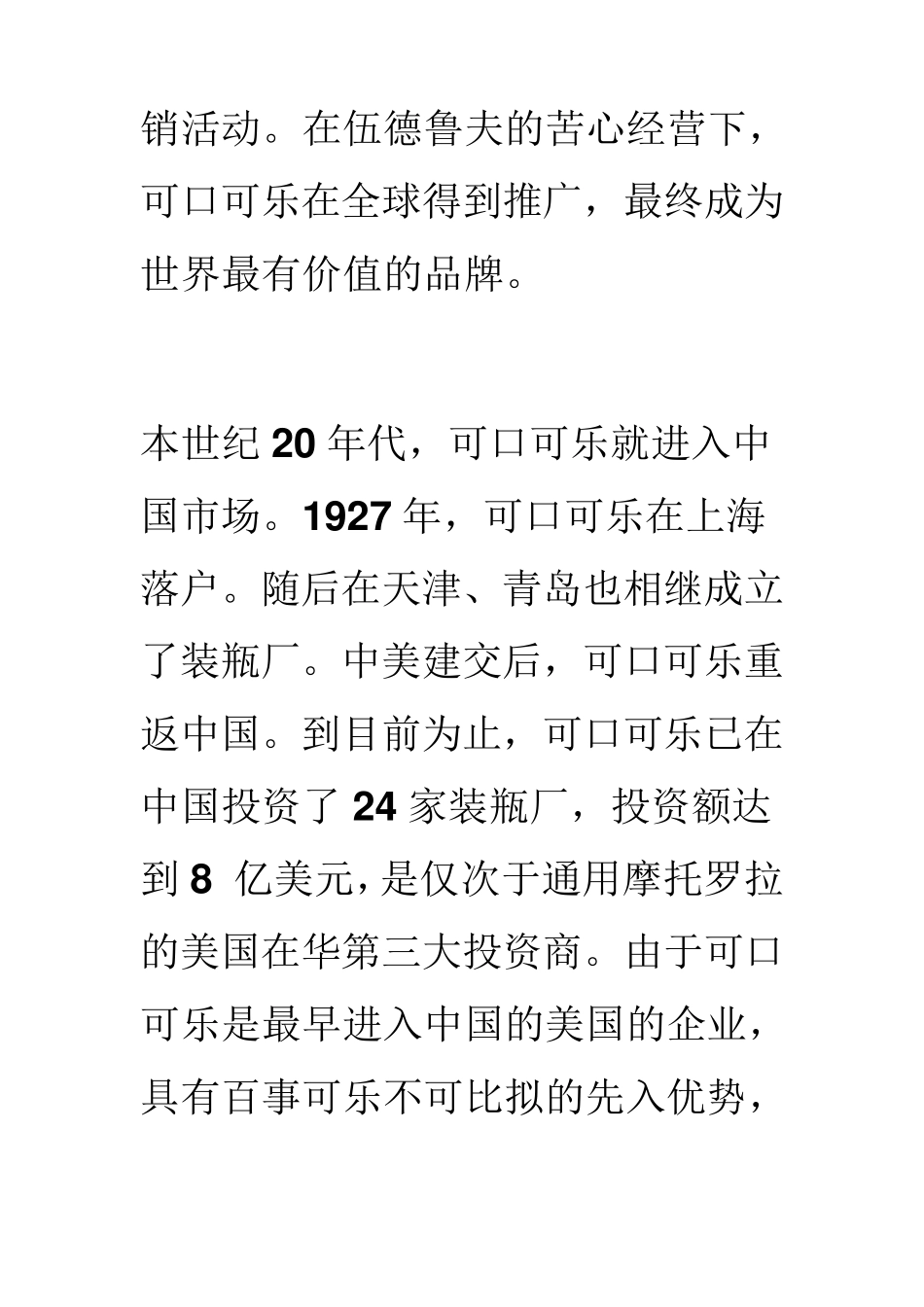 销活动。在伍德鲁夫的苦心经营下，可口可乐在全球得到推广，最终成为世界最有价值的品牌。

本世纪 20 年代，可口可乐就进入中国市场。1927 年，可口可乐在上海落户。随后在天津、青岛也相继成立了装瓶厂。中美建交后，可口可乐重返中国。到目前为止，可口可乐已在中国投资了 24 家装瓶厂，投资额达到 8 亿美元，是仅次于通用摩托罗拉的美国在华第三大投资商。由于可口可乐是最早进入中国的美国的企业，具有百事可乐不可比拟的先入优势，